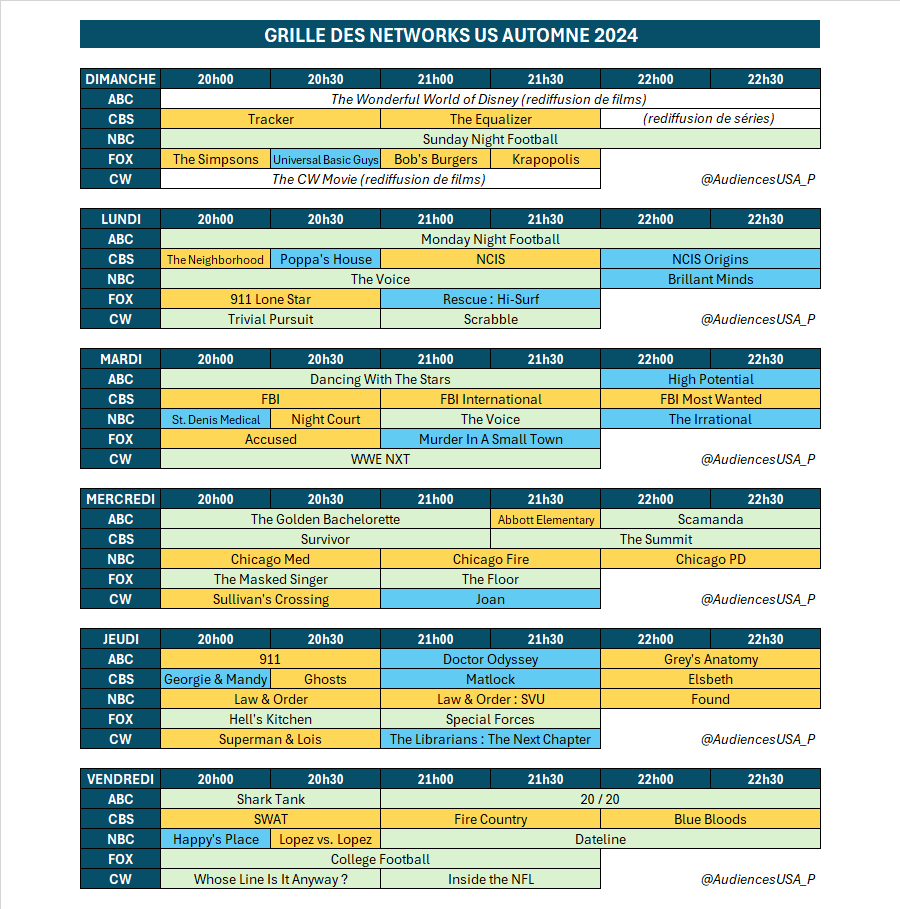 GRILLE DES NETWORKS US AUTOMNE 2024

| DIMANCHE | 20h00 | 20h30 | 21h00 | 21h30 | 22h00 | 22h30 |
|---|---|---|---|---|---|---|
| ABC | The Wonderful World of Disney (rediffusion de films) | | | | | |
| CBS | Tracker | | The Equalizer | | (rediffusion de séries) | |
| NBC | Sunday Night Football | | | | | |
| FOX | The Simpsons | Universal Basic Guys | Bob's Burgers | Krapopolis | | |
| CW | The CW Movie (rediffusion de films) | | | | @AudiencesUSA_P | |

| LUNDI | 20h00 | 20h30 | 21h00 | 21h30 | 22h00 | 22h30 |
|---|---|---|---|---|---|---|
| ABC | Monday Night Football | | | | | |
| CBS | The Neighborhood | Poppa's House | NCIS | | NCIS Origins | |
| NBC | The Voice | | | | Brillant Minds | |
| FOX | 911 Lone Star | | Rescue : Hi-Surf | | | |
| CW | Trivial Pursuit | | Scrabble | | @AudiencesUSA_P | |

| MARDI | 20h00 | 20h30 | 21h00 | 21h30 | 22h00 | 22h30 |
|---|---|---|---|---|---|---|
| ABC | Dancing With The Stars | | | | High Potential | |
| CBS | FBI | | FBI International | | FBI Most Wanted | |
| NBC | St. Denis Medical | Night Court | The Voice | | The Irrational | |
| FOX | Accused | | Murder In A Small Town | | | |
| CW | WWE NXT | | | | @AudiencesUSA_P | |

| MERCREDI | 20h00 | 20h30 | 21h00 | 21h30 | 22h00 | 22h30 |
|---|---|---|---|---|---|---|
| ABC | The Golden Bachelorette | | | Abbott Elementary | Scamanda | |
| CBS | Survivor | | | The Summit | | |
| NBC | Chicago Med | | Chicago Fire | | Chicago PD | |
| FOX | The Masked Singer | | The Floor | | | |
| CW | Sullivan's Crossing | | Joan | | @AudiencesUSA_P | |

| JEUDI | 20h00 | 20h30 | 21h00 | 21h30 | 22h00 | 22h30 |
|---|---|---|---|---|---|---|
| ABC | 911 | | Doctor Odyssey | | Grey's Anatomy | |
| CBS | Georgie & Mandy | Ghosts | Matlock | | Elsbeth | |
| NBC | Law & Order | | Law & Order : SVU | | Found | |
| FOX | Hell's Kitchen | | Special Forces | | | |
| CW | Superman & Lois | | The Librarians : The Next Chapter | | @AudiencesUSA_P | |

| VENDREDI | 20h00 | 20h30 | 21h00 | 21h30 | 22h00 | 22h30 |
|---|---|---|---|---|---|---|
| ABC | Shark Tank | | 20 / 20 | | | |
| CBS | SWAT | | Fire Country | | Blue Bloods | |
| NBC | Happy's Place | Lopez vs. Lopez | Dateline | | | |
| FOX | College Football | | | | | |
| CW | Whose Line Is It Anyway ? | | Inside the NFL | | @AudiencesUSA_P | |